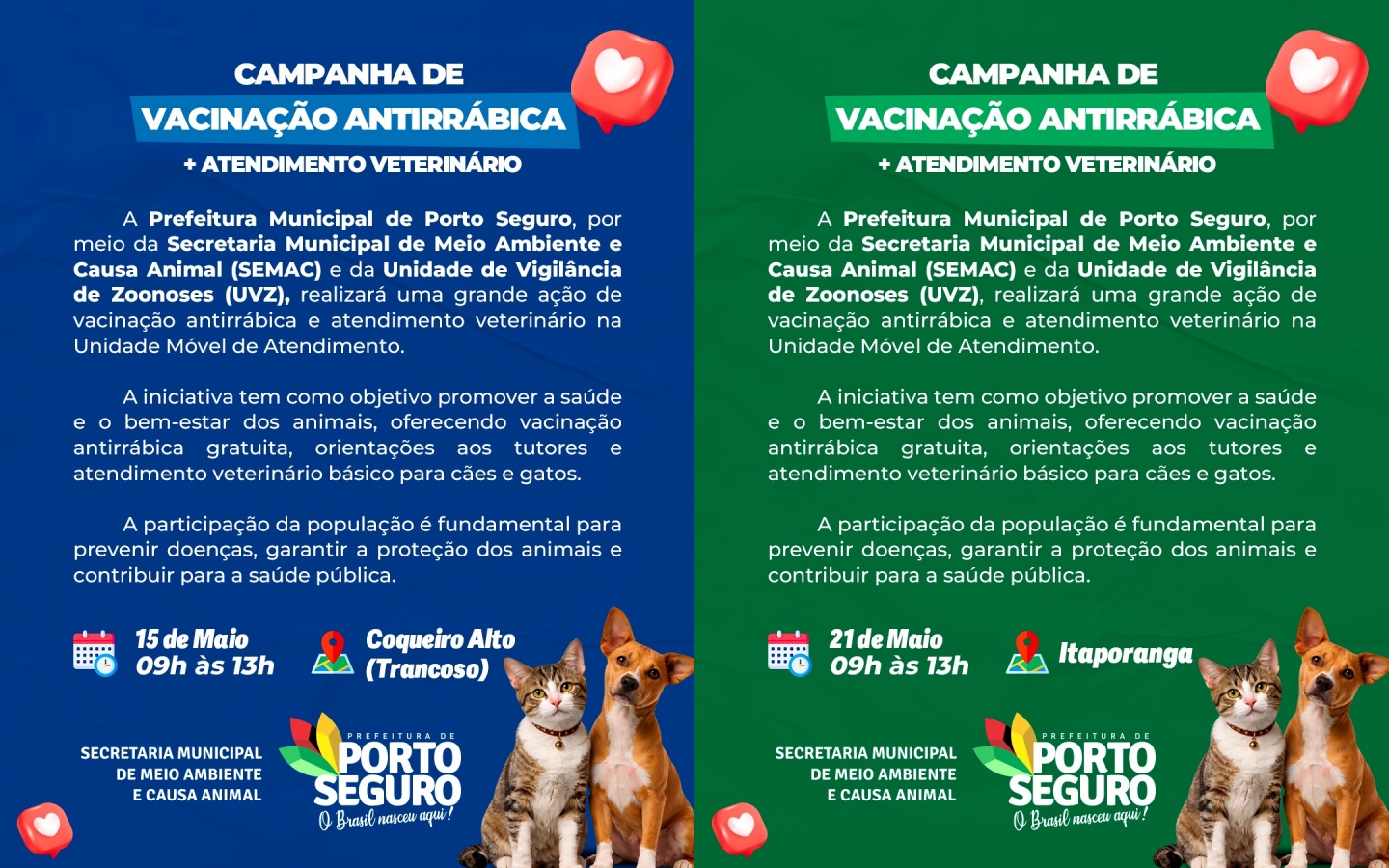 CAMPANHA DE
VACINAÇÃO ANTIRRÁBICA
+ ATENDIMENTO VETERINÁRIO

A Prefeitura Municipal de Porto Seguro, por meio da Secretaria Municipal de Meio Ambiente e Causa Animal (SEMAC) e da Unidade de Vigilância de Zoonoses (UVZ), realizará uma grande ação de vacinação antirrábica e atendimento veterinário na Unidade Móvel de Atendimento.

A iniciativa tem como objetivo promover a saúde e o bem-estar dos animais, oferecendo vacinação antirrábica gratuita, orientações aos tutores e atendimento veterinário básico para cães e gatos.

A participação da população é fundamental para prevenir doenças, garantir a proteção dos animais e contribuir para a saúde pública.

15 de Maio
09h às 13h

Coqueiro Alto
(Trancoso)

SECRETARIA MUNICIPAL
DE MEIO AMBIENTE
E CAUSA ANIMAL

PREFEITURA DE
PORTO SEGURO
O Brasil nasceu aqui!

CAMPANHA DE
VACINAÇÃO ANTIRRÁBICA
+ ATENDIMENTO VETERINÁRIO

A Prefeitura Municipal de Porto Seguro, por meio da Secretaria Municipal de Meio Ambiente e Causa Animal (SEMAC) e da Unidade de Vigilância de Zoonoses (UVZ), realizará uma grande ação de vacinação antirrábica e atendimento veterinário na Unidade Móvel de Atendimento.

A iniciativa tem como objetivo promover a saúde e o bem-estar dos animais, oferecendo vacinação antirrábica gratuita, orientações aos tutores e atendimento veterinário básico para cães e gatos.

A participação da população é fundamental para prevenir doenças, garantir a proteção dos animais e contribuir para a saúde pública.

21 de Maio
09h às 13h

Itaporanga

SECRETARIA MUNICIPAL
DE MEIO AMBIENTE
E CAUSA ANIMAL

PREFEITURA DE
PORTO SEGURO
O Brasil nasceu aqui!